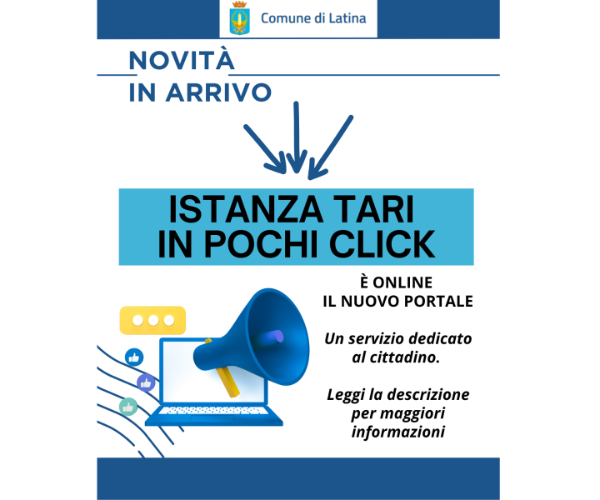 Comune di Latina

NOVITÀ
IN ARRIVO

ISTANZA TARI
IN POCHI CLICK

È ONLINE
IL NUOVO PORTALE

Un servizio dedicato al cittadino.

Leggi la descrizione per maggiori informazioni